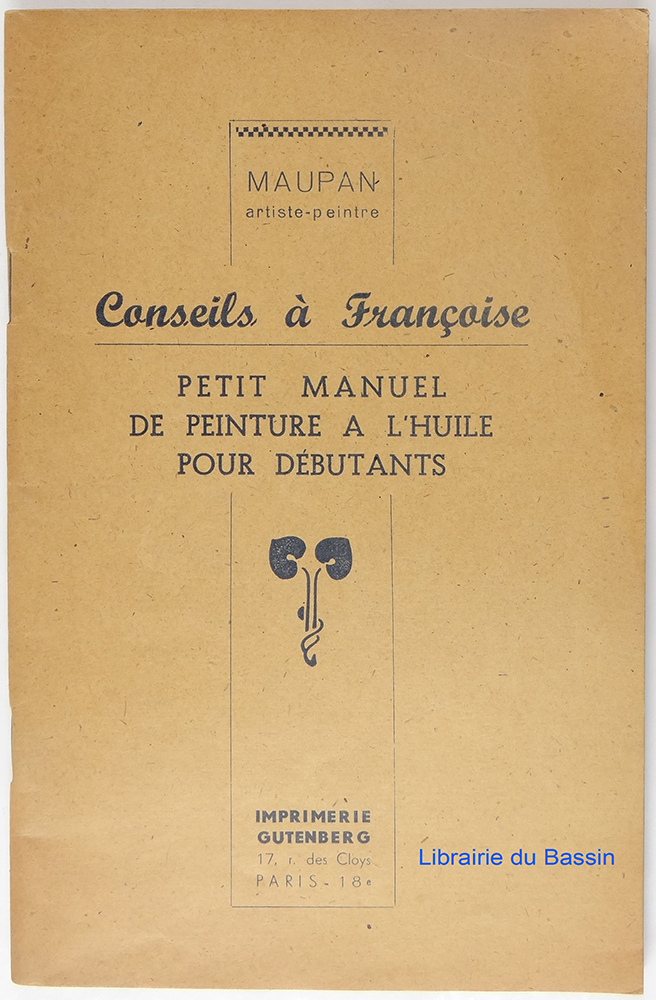 MAUPAN
artiste-peintre

Conseils à Françoise

PETIT MANUEL
DE PEINTURE A L'HUILE
POUR DÉBUTANTS

IMPRIMERIE
GUTENBERG
17, r. des Cloys
PARIS - 18e

Librairie du Bassin